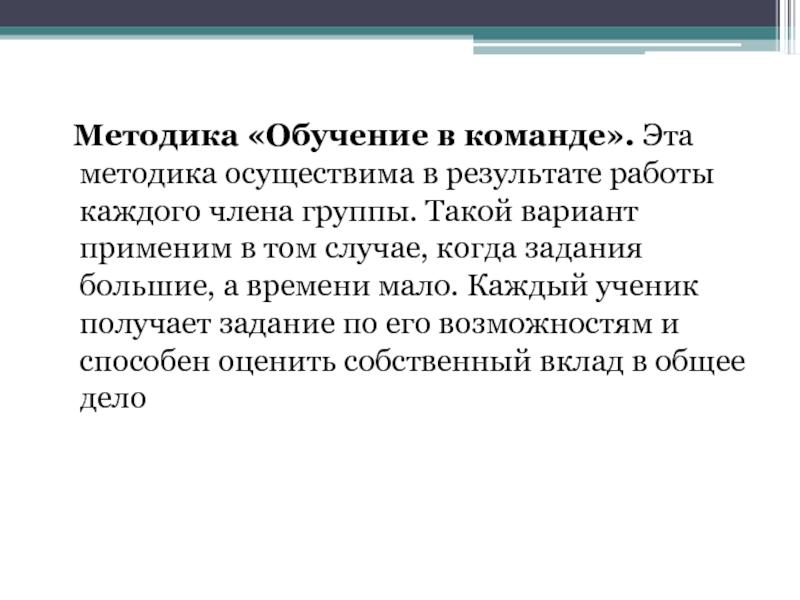 Методика «Обучение в команде». Эта методика осуществима в результате работы каждого члена группы. Такой вариант применим в том случае, когда задания большие, а времени мало. Каждый ученик получает задание по его возможностям и способен оценить собственный вклад в общее дело